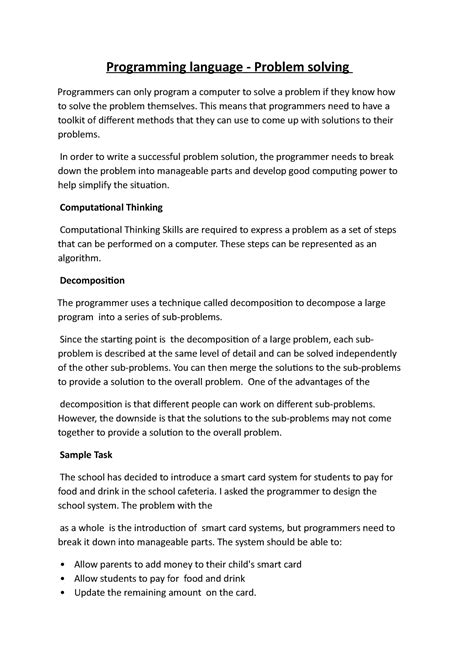 Programming language - Problem solving

Programmers can only program a computer to solve a problem if they know how to solve the problem themselves. This means that programmers need to have a toolkit of different methods that they can use to come up with solutions to their problems.

In order to write a successful problem solution, the programmer needs to break down the problem into manageable parts and develop good computing power to help simplify the situation.

Computational Thinking

Computational Thinking Skills are required to express a problem as a set of steps that can be performed on a computer. These steps can be represented as an algorithm.

Decomposition

The programmer uses a technique called decomposition to decompose a large program into a series of sub-problems.

Since the starting point is the decomposition of a large problem, each sub-problem is described at the same level of detail and can be solved independently of the other sub-problems. You can then merge the solutions to the sub-problems to provide a solution to the overall problem. One of the advantages of the

decomposition is that different people can work on different sub-problems. However, the downside is that the solutions to the sub-problems may not come together to provide a solution to the overall problem.

Sample Task

The school has decided to introduce a smart card system for students to pay for food and drink in the school cafeteria. I asked the programmer to design the school system. The problem with the

as a whole is the introduction of smart card systems, but programmers need to break it down into manageable parts. The system should be able to:

• Allow parents to add money to their child's smart card
• Allow students to pay for food and drink
• Update the remaining amount on the card.